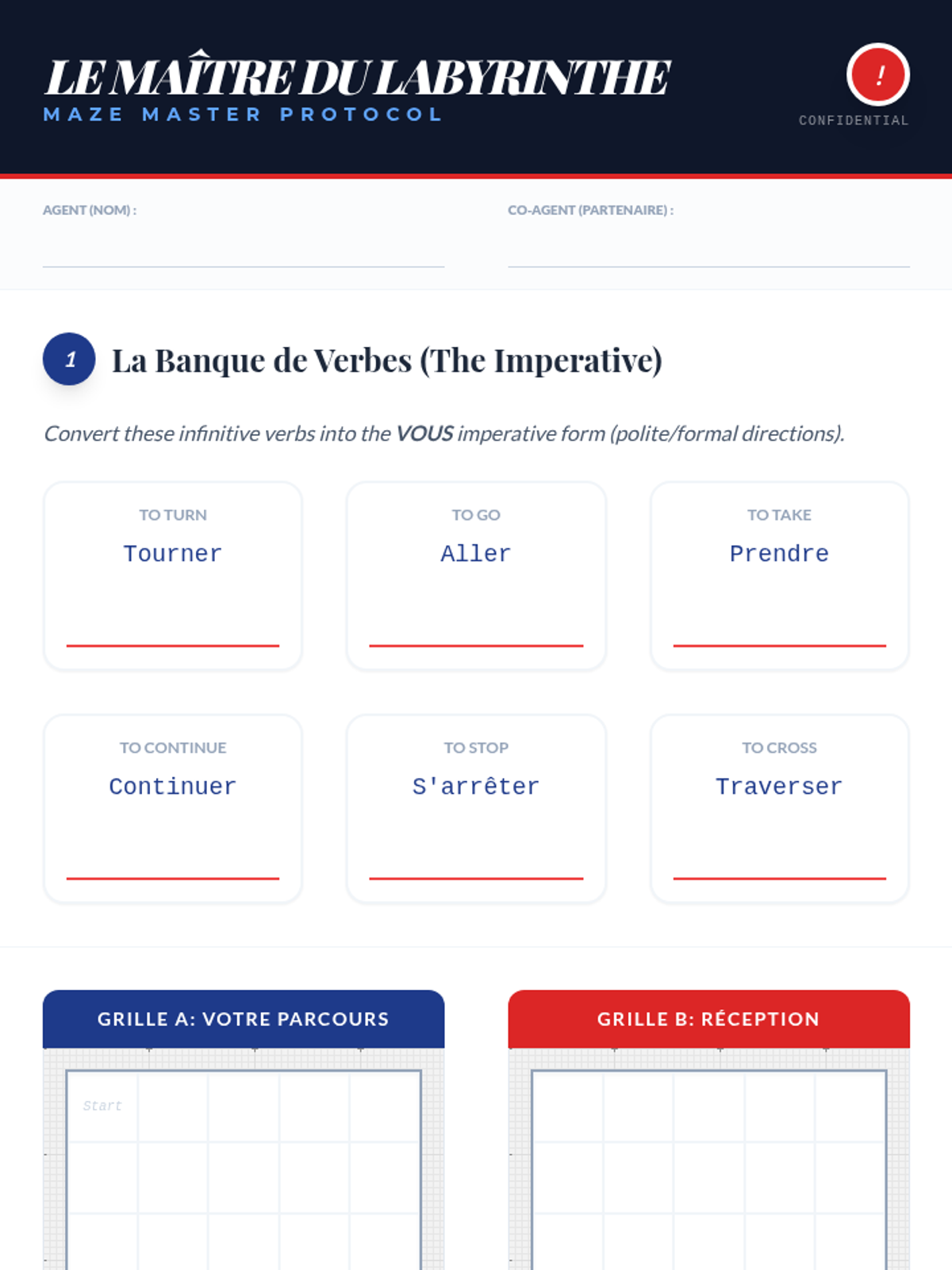 LE MAÎTRE DU LABYRINTHE
MAZE MASTER PROTOCOL

!
CONFIDENTIAL

AGENT (NOM) : ____

CO-AGENT (PARTENAIRE) : ____

1 La Banque de Verbes (The Imperative)

Convert these infinitive verbs into the VOUS imperative form (polite/formal directions).

TO TURN
Tourner
____

TO GO
Aller
____

TO TAKE
Prendre
____

TO CONTINUE
Continuer
____

TO STOP
S'arrêter
____

TO CROSS
Traverser
____

GRILLE A: VOTRE PARCOURS

Start

GRILLE B: RÉCEPTION